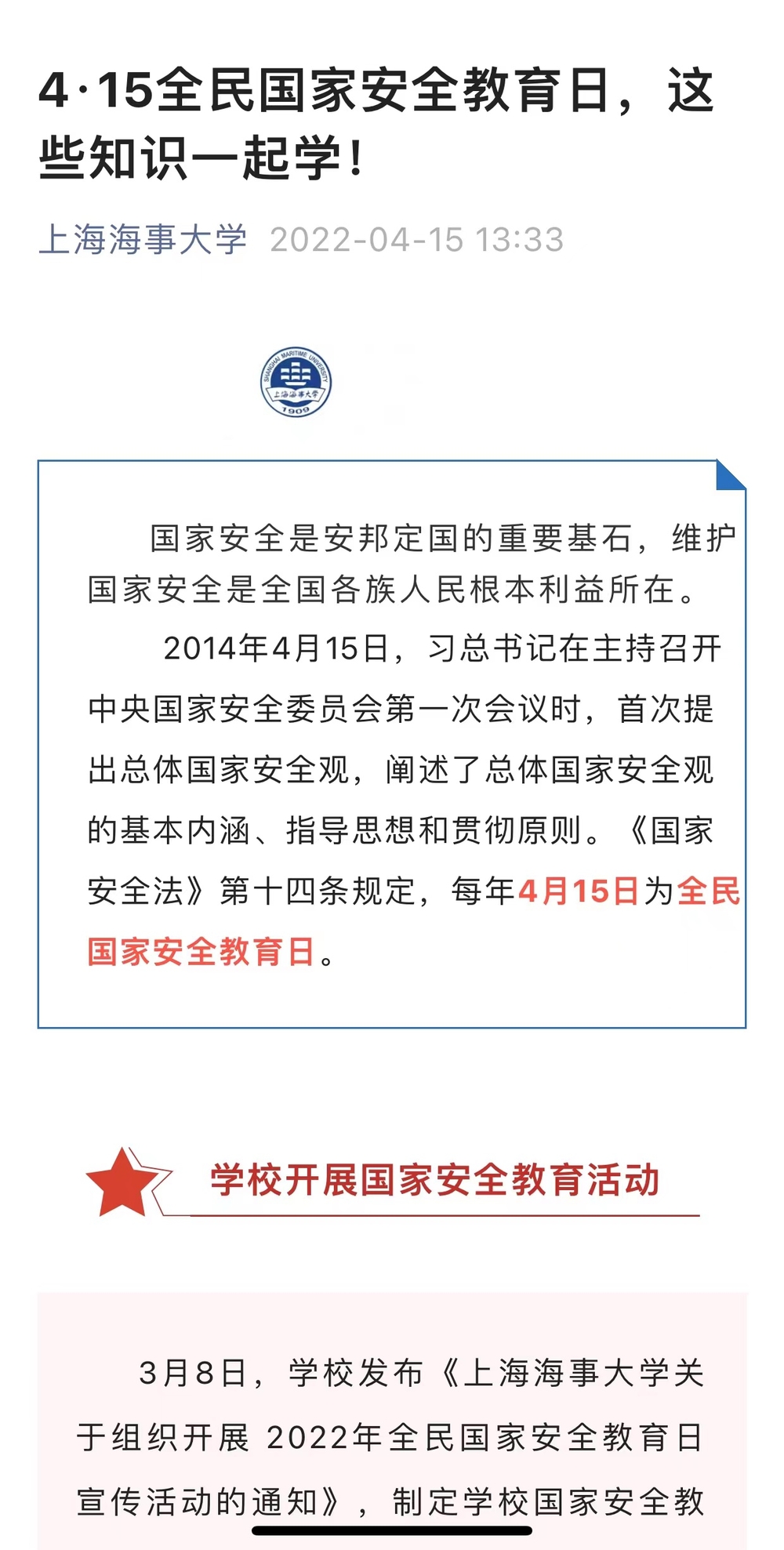 4·15全民国家安全教育日，这些知识一起学！

上海海事大学 2022-04-15 13:33

SHANGHAI MARITIME UNIVERSITY
上海海事大学
1909

国家安全是安邦定国的重要基石，维护国家安全是全国各族人民根本利益所在。

2014年4月15日，习总书记在主持召开中央国家安全委员会第一次会议时，首次提出总体国家安全观，阐述了总体国家安全观的基本内涵、指导思想和贯彻原则。《国家安全法》第十四条规定，每年4月15日为全民国家安全教育日。

学校开展国家安全教育活动

3月8日，学校发布《上海海事大学关于组织开展 2022年全民国家安全教育日宣传活动的通知》，制定学校国家安全教